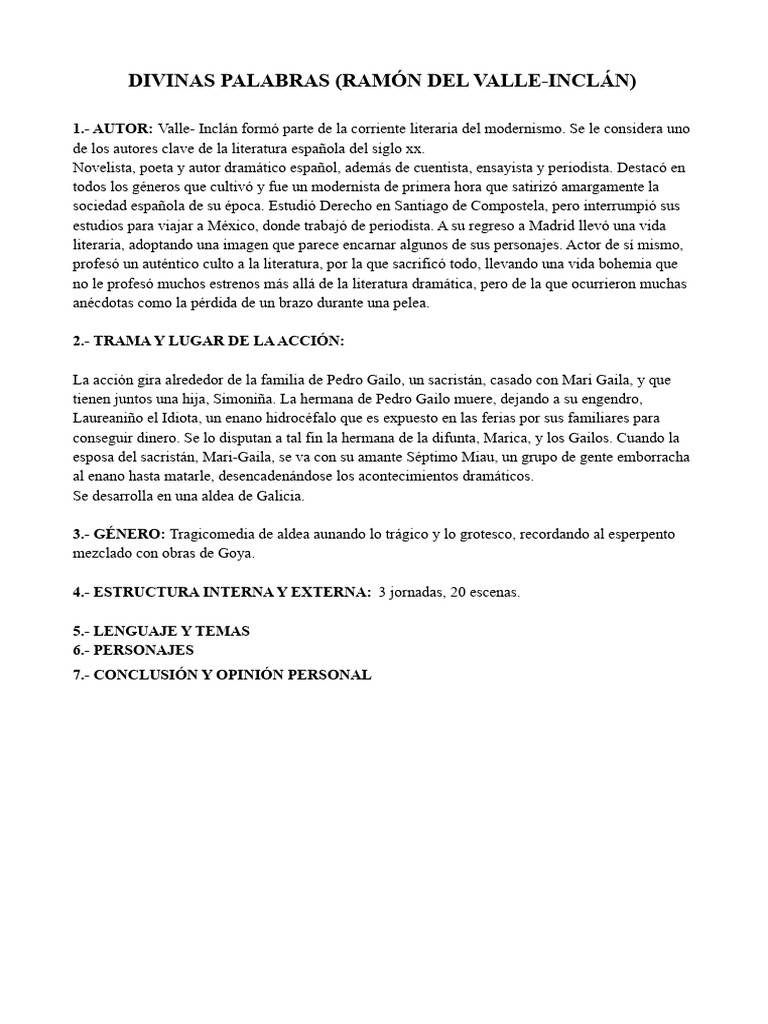 DIVINAS PALABRAS (RAMÓN DEL VALLE-INCLÁN)

1.- AUTOR: Valle- Inclán formó parte de la corriente literaria del modernismo. Se le considera uno de los autores clave de la literatura española del siglo xx.
Novelista, poeta y autor dramático español, además de cuentista, ensayista y periodista. Destacó en todos los géneros que cultivó y fue un modernista de primera hora que satirizó amargamente la sociedad española de su época. Estudió Derecho en Santiago de Compostela, pero interrumpió sus estudios para viajar a México, donde trabajó de periodista. A su regreso a Madrid llevó una vida literaria, adoptando una imagen que parece encarnar algunos de sus personajes. Actor de sí mismo, profesó un auténtico culto a la literatura, por la que sacrificó todo, llevando una vida bohemia que no le profesó muchos estrenos más allá de la literatura dramática, pero de la que ocurrieron muchas anécdotas como la pérdida de un brazo durante una pelea.

2.- TRAMA Y LUGAR DE LA ACCIÓN:

La acción gira alrededor de la familia de Pedro Gailo, un sacristán, casado con Mari Gaila, y que tienen juntos una hija, Simoniña. La hermana de Pedro Gailo muere, dejando a su engendro, Laureaniño el Idiota, un enano hidrocéfalo que es expuesto en las ferias por sus familiares para conseguir dinero. Se lo disputan a tal fin la hermana de la difunta, Marica, y los Gailos. Cuando la esposa del sacristán, Mari-Gaila, se va con su amante Séptimo Miau, un grupo de gente emborracha al enano hasta matarle, desencadenándose los acontecimientos dramáticos.
Se desarrolla en una aldea de Galicia.

3.- GÉNERO: Tragicomedia de aldea aunando lo trágico y lo grotesco, recordando al esperpento mezclado con obras de Goya.

4.- ESTRUCTURA INTERNA Y EXTERNA: 3 jornadas, 20 escenas.

5.- LENGUAJE Y TEMAS
6.- PERSONAJES
7.- CONCLUSIÓN Y OPINIÓN PERSONAL